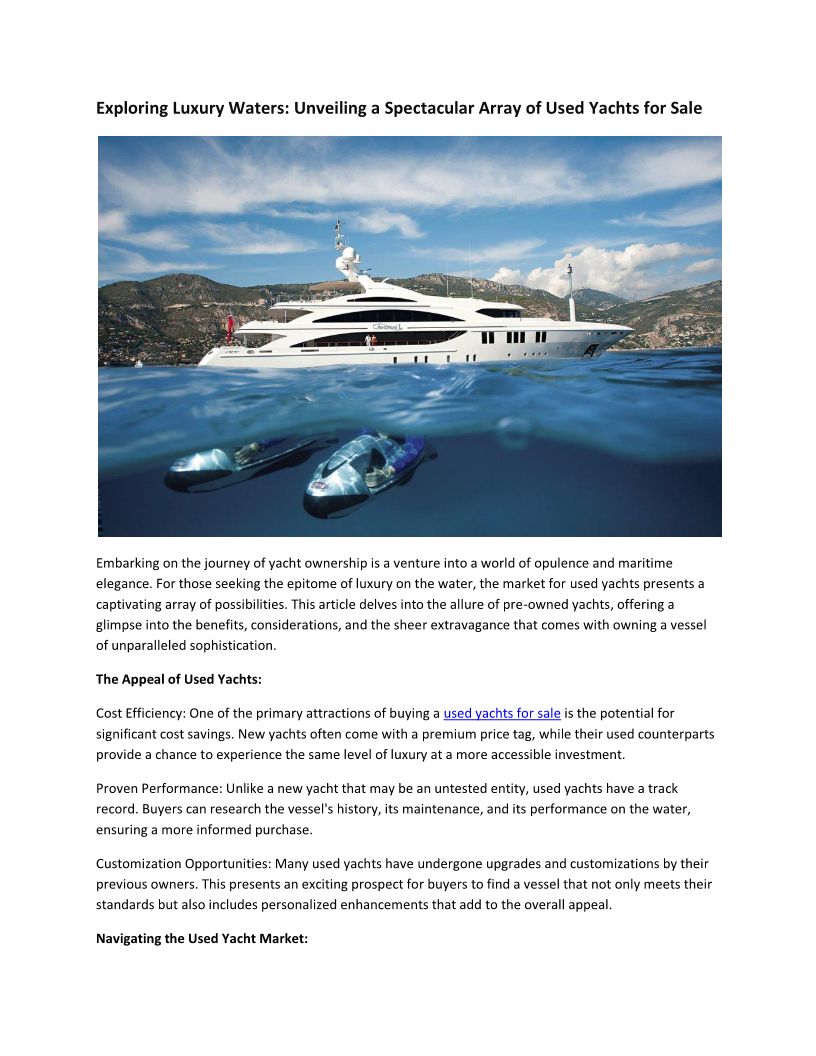 Exploring Luxury Waters: Unveiling a Spectacular Array of Used Yachts for Sale

Embarking on the journey of yacht ownership is a venture into a world of opulence and maritime elegance. For those seeking the epitome of luxury on the water, the market for used yachts presents a captivating array of possibilities. This article delves into the allure of pre-owned yachts, offering a glimpse into the benefits, considerations, and the sheer extravagance that comes with owning a vessel of unparalleled sophistication.

The Appeal of Used Yachts:

Cost Efficiency: One of the primary attractions of buying a used yachts for sale is the potential for significant cost savings. New yachts often come with a premium price tag, while their used counterparts provide a chance to experience the same level of luxury at a more accessible investment.

Proven Performance: Unlike a new yacht that may be an untested entity, used yachts have a track record. Buyers can research the vessel's history, its maintenance, and its performance on the water, ensuring a more informed purchase.

Customization Opportunities: Many used yachts have undergone upgrades and customizations by their previous owners. This presents an exciting prospect for buyers to find a vessel that not only meets their standards but also includes personalized enhancements that add to the overall appeal.

Navigating the Used Yacht Market: